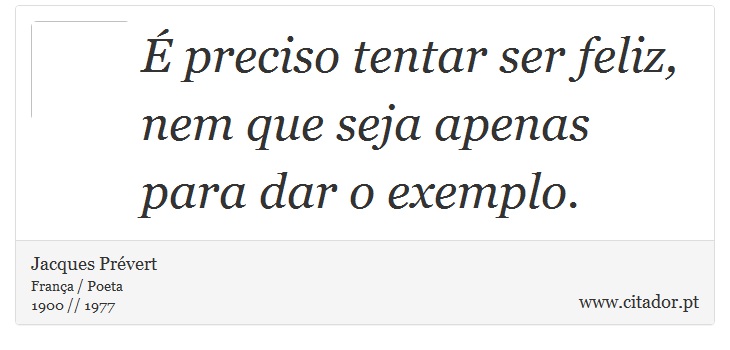 É preciso tentar ser feliz, nem que seja apenas para dar o exemplo.

Jacques Prévert
França / Poeta
1900 // 1977

www.citador.pt